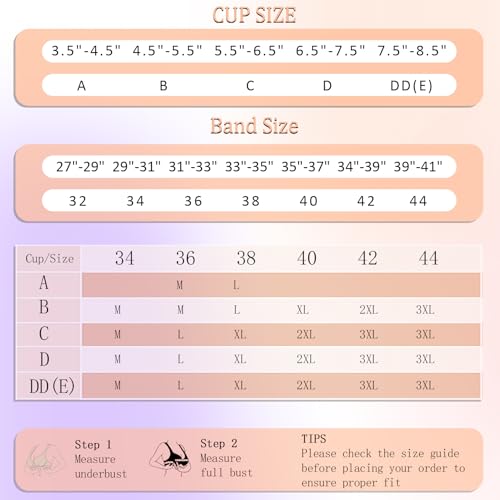 CUP SIZE

| 3.5"-4.5" | 4.5"-5.5" | 5.5"-6.5" | 6.5"-7.5" | 7.5"-8.5" |
|---|---|---|---|---|
| A | B | C | D | DD(E) |

Band Size

| 27"-29" | 29"-31" | 31"-33" | 33"-35" | 35"-37" | 34"-39" | 39"-41" |
|---|---|---|---|---|---|---|
| 32 | 34 | 36 | 38 | 40 | 42 | 44 |

| Cup/Size | 34 | 36 | 38 | 40 | 42 | 44 |
|---|---|---|---|---|---|---|
| A | | M | L | | | |
| B | M | M | L | XL | 2XL | 3XL |
| C | M | L | XL | 2XL | 3XL | 3XL |
| D | M | L | XL | 2XL | 3XL | 3XL |
| DD(E) | M | L | XL | 2XL | 3XL | 3XL |

Step 1
Measure underbust

Step 2
Measure full bust

TIPS
Please check the size guide before placing your order to ensure proper fit